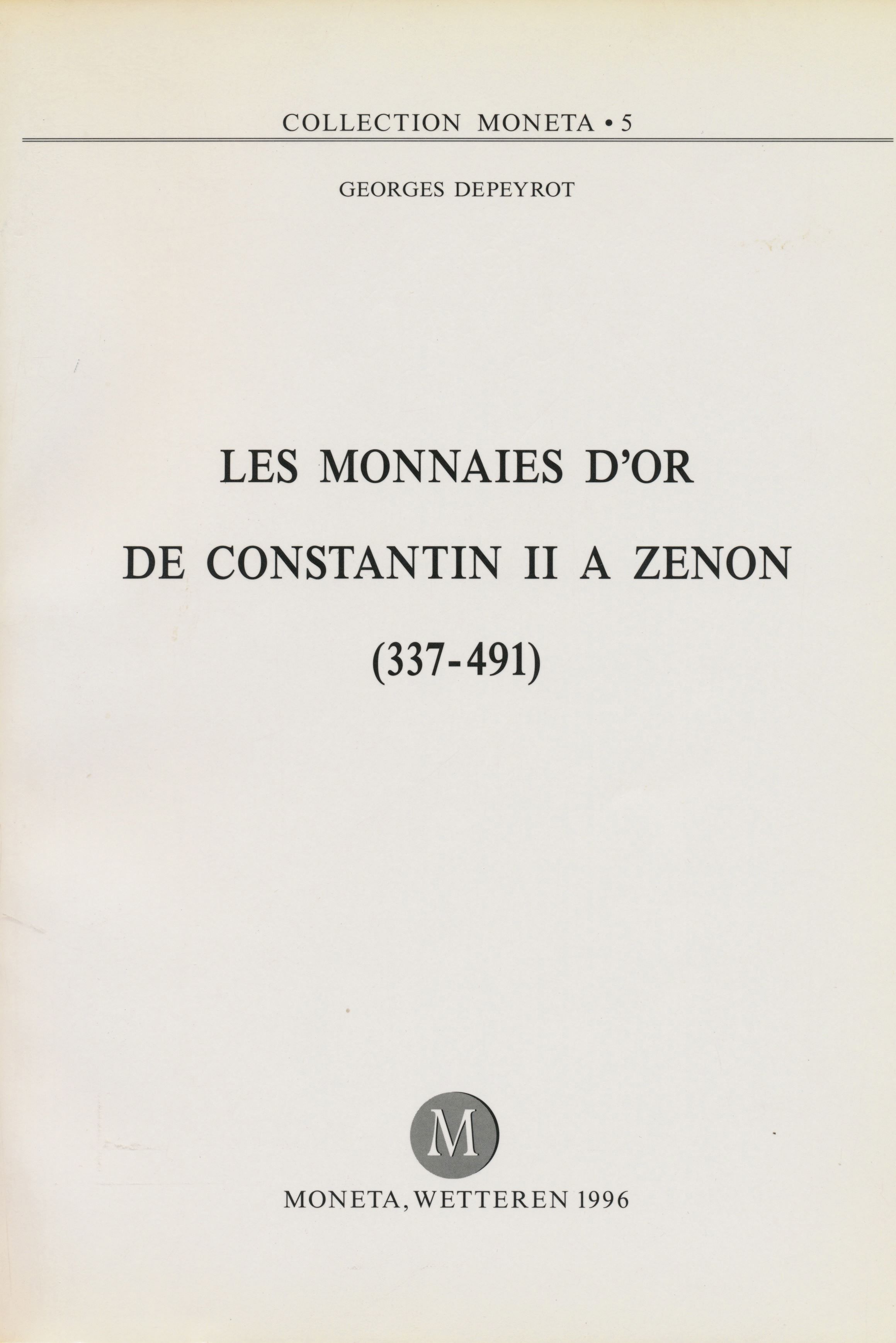 COLLECTION MONETA • 5

GEORGES DEPEYROT

LES MONNAIES D'OR

DE CONSTANTIN II A ZENON

(337-491)

M

MONETA, WETTEREN 1996